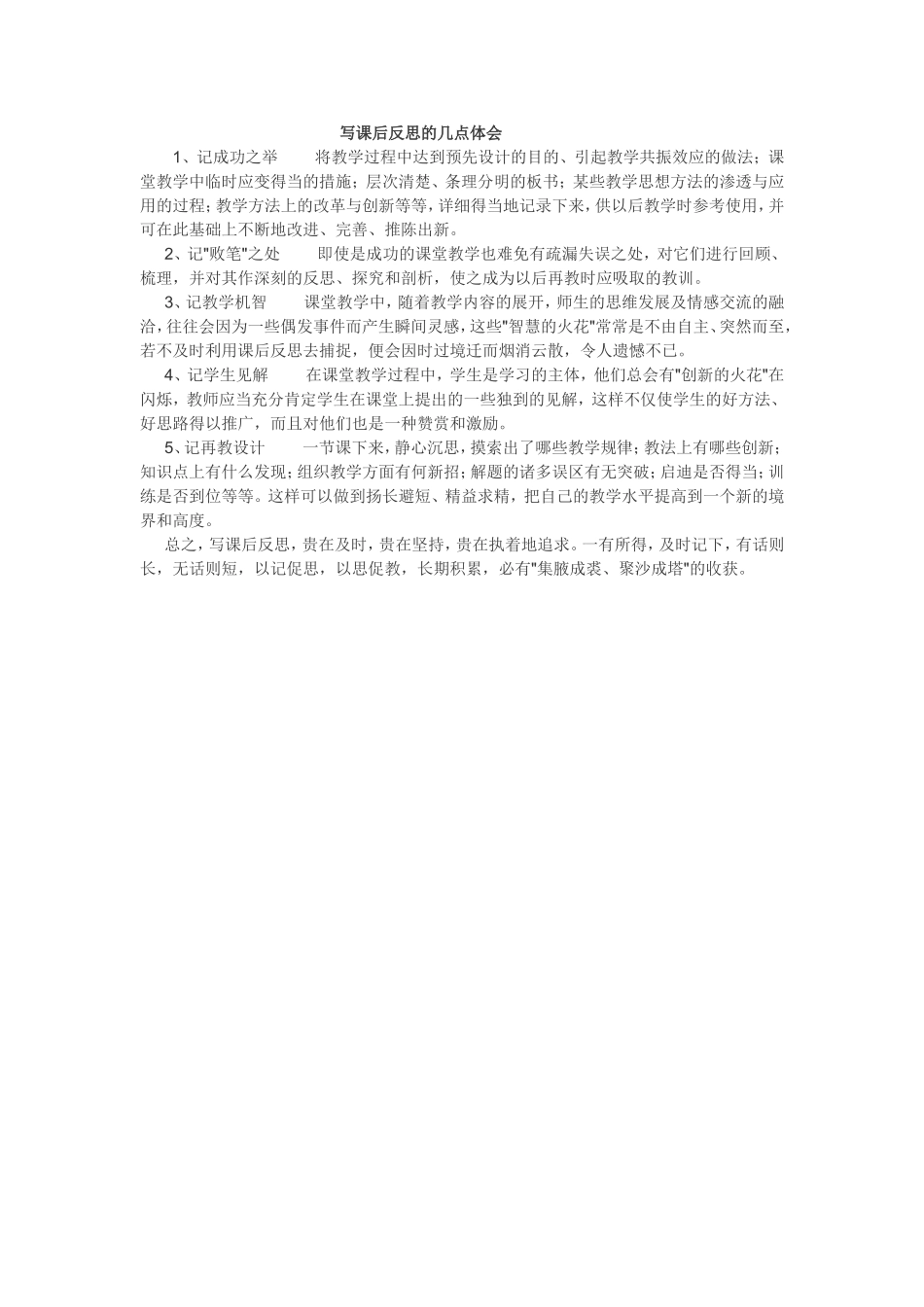 写课后反思的几点体会

1、记成功之举　　将教学过程中达到预先设计的目的、引起教学共振效应的做法；课堂教学中临时应变得当的措施；层次清楚、条理分明的板书；某些教学思想方法的渗透与应用的过程；教学方法上的改革与创新等等，详细得当地记录下来，供以后教学时参考使用，并可在此基础上不断地改进、完善、推陈出新。

2、记"败笔"之处　　即使是成功的课堂教学也难免有疏漏失误之处，对它们进行回顾、梳理，并对其作深刻的反思、探究和剖析，使之成为以后再教时应吸取的教训。

3、记教学机智　　课堂教学中，随着教学内容的展开，师生的思维发展及情感交流的融洽，往往会因为一些偶发事件而产生瞬间灵感，这些"智慧的火花"常常是不由自主、突然而至，若不及时利用课后反思去捕捉，便会因时过境迁而烟消云散，令人遗憾不已。

4、记学生见解　　在课堂教学过程中，学生是学习的主体，他们总会有"创新的火花"在闪烁，教师应当充分肯定学生在课堂上提出的一些独到的见解，这样不仅使学生的好方法、好思路得以推广，而且对他们也是一种赞赏和激励。

5、记再教设计　　一节课下来，静心沉思，摸索出了哪些教学规律；教法上有哪些创新；知识点上有什么发现；组织教学方面有何新招；解题的诸多误区有无突破；启迪是否得当；训练是否到位等等。这样可以做到扬长避短、精益求精，把自己的教学水平提高到一个新的境界和高度。

总之，写课后反思，贵在及时，贵在坚持，贵在执着地追求。一有所得，及时记下，有话则长，无话则短，以记促思，以思促教，长期积累，必有"集腋成裘、聚沙成塔"的收获。